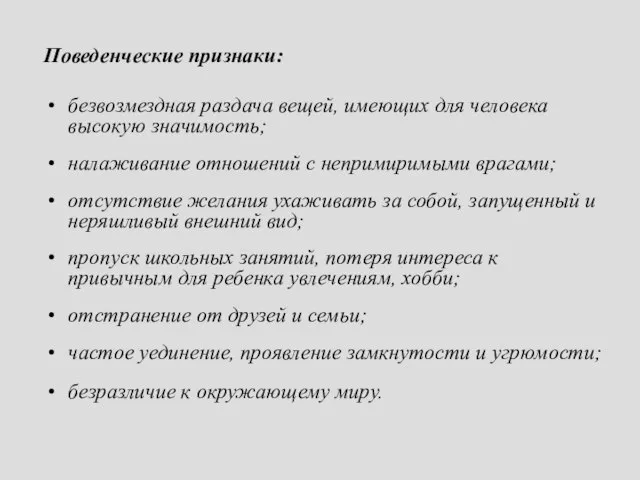 Поведенческие признаки:

• безвозмездная раздача вещей, имеющих для человека высокую значимость;

• налаживание отношений с непримиримыми врагами;

• отсутствие желания ухаживать за собой, запущенный и неряшливый внешний вид;

• пропуск школьных занятий, потеря интереса к привычным для ребенка увлечениям, хобби;

• отстранение от друзей и семьи;

• частое уединение, проявление замкнутости и угрюмости;

• безразличие к окружающему миру.